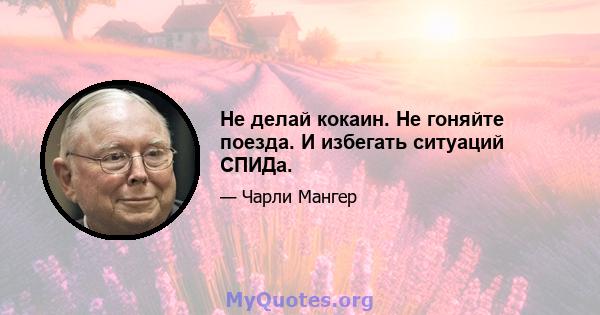 Не делай кокаин. Не гоняйте поезда. И избегать ситуаций СПИДа.

— Чарли Мангер

MyQuotes.org